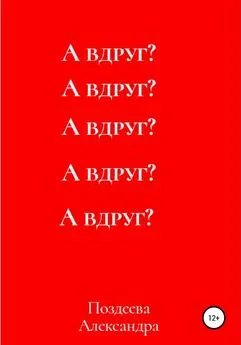 А вдруг?

А вдруг?

А вдруг?

А вдруг?

А вдруг?

Поздеева Александра

12+